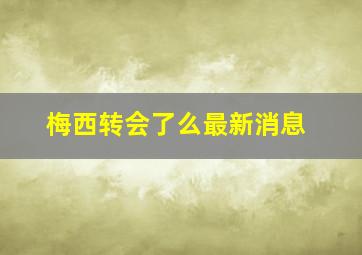 梅西转会了么最新消息